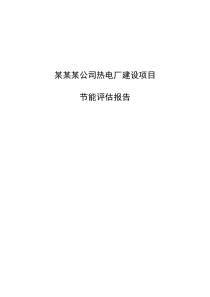 某某某公司热电厂建设项目

节能评估报告